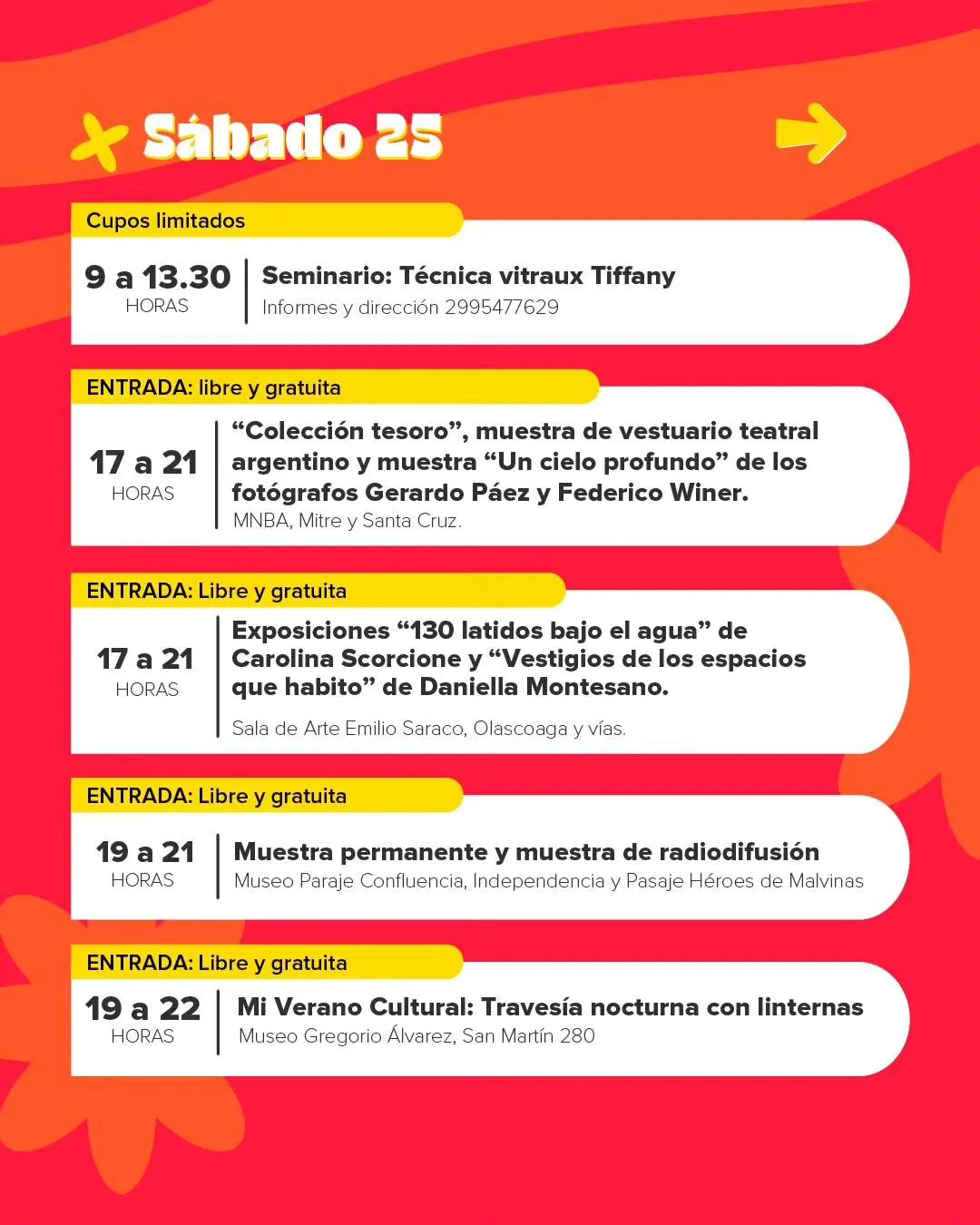 Sábado 25

Cupos limitados

9 a 13.30
HORAS

Seminario: Técnica vitraux Tiffany
Informes y dirección 2995477629

ENTRADA: libre y gratuita

17 a 21
HORAS

“Colección tesoro”, muestra de vestuario teatral argentino y muestra “Un cielo profundo” de los fotógrafos Gerardo Páez y Federico Winer.
MNBA, Mitre y Santa Cruz.

ENTRADA: Libre y gratuita

17 a 21
HORAS

Exposiciones “130 latidos bajo el agua” de Carolina Scorcione y “Vestigios de los espacios que habito” de Daniella Montesano.
Sala de Arte Emilio Saraco, Olascoaga y vías.

ENTRADA: Libre y gratuita

19 a 21
HORAS

Muestra permanente y muestra de radiodifusión
Museo Paraje Confluencia, Independencia y Pasaje Héroes de Malvinas

ENTRADA: Libre y gratuita

19 a 22
HORAS

Mi Verano Cultural: Travesía nocturna con linternas
Museo Gregorio Álvarez, San Martín 280